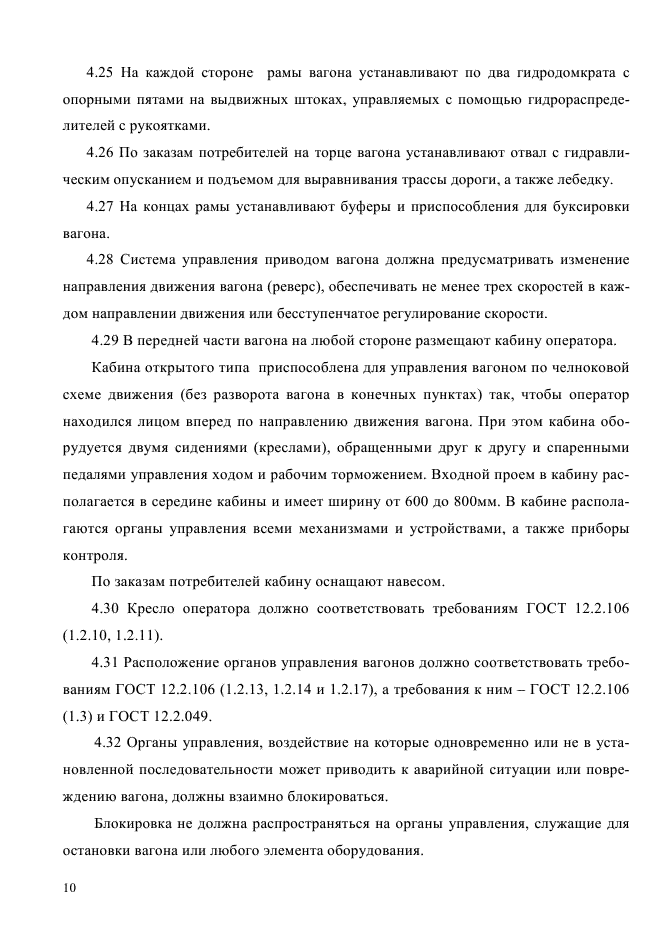 4.25 На каждой стороне рамы вагона устанавливают по два гидродомкрата с опорными пятами на выдвижных штоках, управляемых с помощью гидрораспределителей с рукоятками.

4.26 По заказам потребителей на торце вагона устанавливают отвал с гидравлическим опусканием и подъемом для выравнивания трассы дороги, а также лебедку.

4.27 На концах рамы устанавливают буферы и приспособления для буксировки вагона.

4.28 Система управления приводом вагона должна предусматривать изменение направления движения вагона (реверс), обеспечивать не менее трех скоростей в каждом направлении движения или бесступенчатое регулирование скорости.

4.29 В передней части вагона на любой стороне размещают кабину оператора.

Кабина открытого типа приспособлена для управления вагоном по челноковой схеме движения (без разворота вагона в конечных пунктах) так, чтобы оператор находился лицом вперед по направлению движения вагона. При этом кабина оборудуется двумя сидениями (креслами), обращенными друг к другу и спаренными педалями управления ходом и рабочим торможением. Входной проем в кабину располагается в середине кабины и имеет ширину от 600 до 800мм. В кабине располагаются органы управления всеми механизмами и устройствами, а также приборы контроля.

По заказам потребителей кабину оснащают навесом.

4.30 Кресло оператора должно соответствовать требованиям ГОСТ 12.2.106 (1.2.10, 1.2.11).

4.31 Расположение органов управления вагонов должно соответствовать требованиям ГОСТ 12.2.106 (1.2.13, 1.2.14 и 1.2.17), а требования к ним – ГОСТ 12.2.106 (1.3) и ГОСТ 12.2.049.

4.32 Органы управления, воздействие на которые одновременно или не в установленной последовательности может приводить к аварийной ситуации или повреждению вагона, должны взаимно блокироваться.

Блокировка не должна распространяться на органы управления, служащие для остановки вагона или любого элемента оборудования.

10